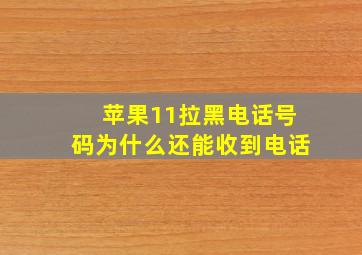 苹果11拉黑电话号码为什么还能收到电话